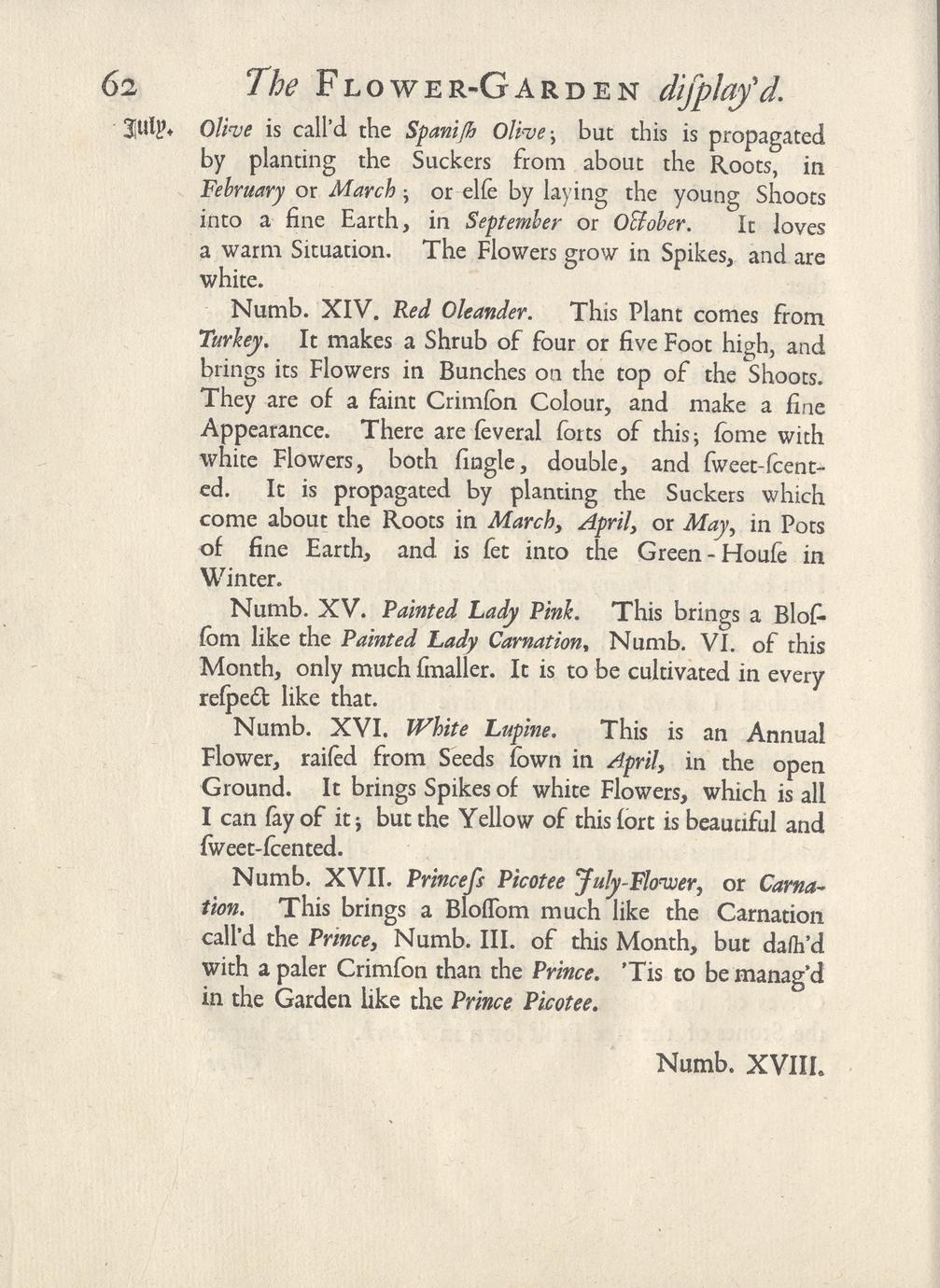 62 The Flower-Garden diſplay'd.

July. Olive is call'd the Spaniſh Olive; but this is propagated by planting the Suckers from about the Roots, in February or March; or elſe by laying the young Shoots into a fine Earth, in September or October. It loves a warm Situation. The Flowers grow in Spikes, and are white.

Numb. XIV. Red Oleander. This Plant comes from Turkey. It makes a Shrub of four or five Foot high, and brings its Flowers in Bunches on the top of the Shoots. They are of a faint Crimſon Colour, and make a fine Appearance. There are ſeveral ſorts of this; ſome with white Flowers, both ſingle, double, and ſweet-ſcented. It is propagated by planting the Suckers which come about the Roots in March, April, or May, in Pots of fine Earth, and is ſet into the Green-Houſe in Winter.

Numb. XV. Painted Lady Pink. This brings a Bloſſom like the Painted Lady Carnation, Numb. VI. of this Month, only much ſmaller. It is to be cultivated in every reſpect like that.

Numb. XVI. White Lupine. This is an Annual Flower, raiſed from Seeds ſown in April, in the open Ground. It brings Spikes of white Flowers, which is all I can ſay of it; but the Yellow of this ſort is beautiful and ſweet-ſcented.

Numb. XVII. Princeſs Picotee July-Flower, or Carnation. This brings a Bloſſom much like the Carnation call'd the Prince, Numb. III. of this Month, but daſh'd with a paler Crimſon than the Prince. 'Tis to be manag'd in the Garden like the Prince Picotee.

Numb. XVIII.